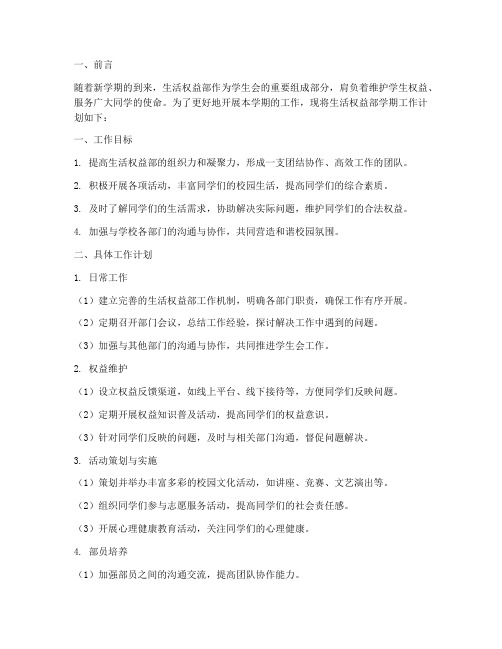 一、前言

随着新学期的到来，生活权益部作为学生会的重要组成部分，肩负着维护学生权益、服务广大同学的使命。为了更好地开展本学期的工作，现将生活权益部学期工作计划如下：

一、工作目标

1. 提高生活权益部的组织力和凝聚力，形成一支团结协作、高效工作的团队。

2. 积极开展各项活动，丰富同学们的校园生活，提高同学们的综合素质。

3. 及时了解同学们的生活需求，协助解决实际问题，维护同学们的合法权益。

4. 加强与学校各部门的沟通与协作，共同营造和谐校园氛围。

二、具体工作计划

1. 日常工作

（1）建立完善的生活权益部工作机制，明确各部门职责，确保工作有序开展。

（2）定期召开部门会议，总结工作经验，探讨解决工作中遇到的问题。

（3）加强与其他部门的沟通与协作，共同推进学生会工作。

2. 权益维护

（1）设立权益反馈渠道，如线上平台、线下接待等，方便同学们反映问题。

（2）定期开展权益知识普及活动，提高同学们的权益意识。

（3）针对同学们反映的问题，及时与相关部门沟通，督促问题解决。

3. 活动策划与实施

（1）策划并举办丰富多彩的校园文化活动，如讲座、竞赛、文艺演出等。

（2）组织同学们参与志愿服务活动，提高同学们的社会责任感。

（3）开展心理健康教育活动，关注同学们的心理健康。

4. 部员培养

（1）加强部员之间的沟通交流，提高团队协作能力。